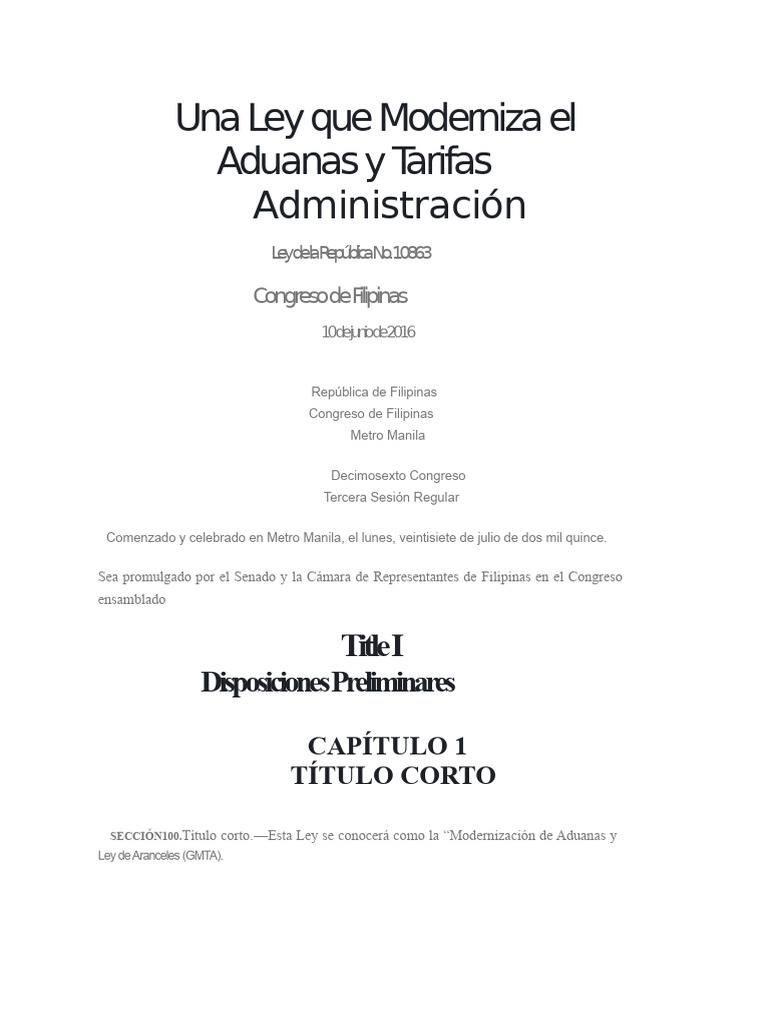 Una Ley que Moderniza el Aduanas y Tarifas Administración

Ley de la República No. 10863

Congreso de Filipinas

10 de junio de 2016

República de Filipinas
Congreso de Filipinas
Metro Manila

Decimosexto Congreso
Tercera Sesión Regular

Comenzado y celebrado en Metro Manila, el lunes, veintisiete de julio de dos mil quince.

Sea promulgado por el Senado y la Cámara de Representantes de Filipinas en el Congreso ensamblado

Title I
Disposiciones Preliminares

CAPÍTULO 1
TÍTULO CORTO

SECCIÓN100.Título corto.—Esta Ley se conocerá como la "Modernización de Aduanas y Ley de Aranceles (GMTA).